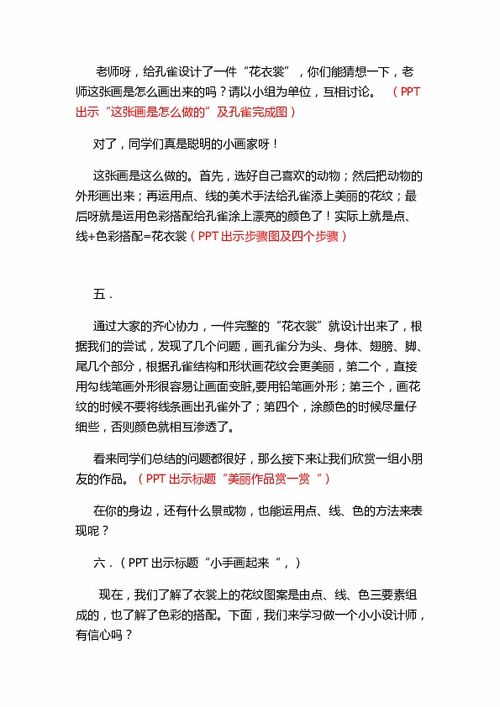 老师呀，给孔雀设计了一件“花衣裳”，你们能猜想一下，老师这张画是怎么画出来的吗？请以小组为单位，互相讨论。（PPT出示“这张画是怎么做的”及孔雀完成图）

对了，同学们真是聪明的小画家呀！

这张画是这么做的。首先，选好自己喜欢的动物；然后把动物的外形画出来；再运用点、线的美术手法给孔雀添上美丽的花纹；最后呀就是运用色彩搭配给孔雀涂上漂亮的颜色了！实际上就是点、线+色彩搭配=花衣裳（PPT出示步骤图及四个步骤）

五．

通过大家的齐心协力，一件完整的“花衣裳”就设计出来了，根据我们的尝试，发现了几个问题，画孔雀分为头、身体、翅膀、脚、尾几个部分，根据孔雀结构和形状画花纹会更美丽，第二个，直接用勾线笔画外形很容易让画面变脏,要用铅笔画外形；第三个，画花纹的时候不要将线条画出孔雀外了；第四个，涂颜色的时候尽量仔细些，否则颜色就相互渗透了。

看来同学们总结的问题都很好，那么接下来让我们欣赏一组小朋友的作品。（PPT出示标题“美丽作品赏一赏”）

在你的身边，还有什么景或物，也能运用点、线、色的方法来表现呢？

六．（PPT出示标题“小手画起来”，）

现在，我们了解了衣裳上的花纹图案是由点、线、色三要素组成的，也了解了色彩的搭配。下面，我们来学习做一个小小设计师，有信心吗？